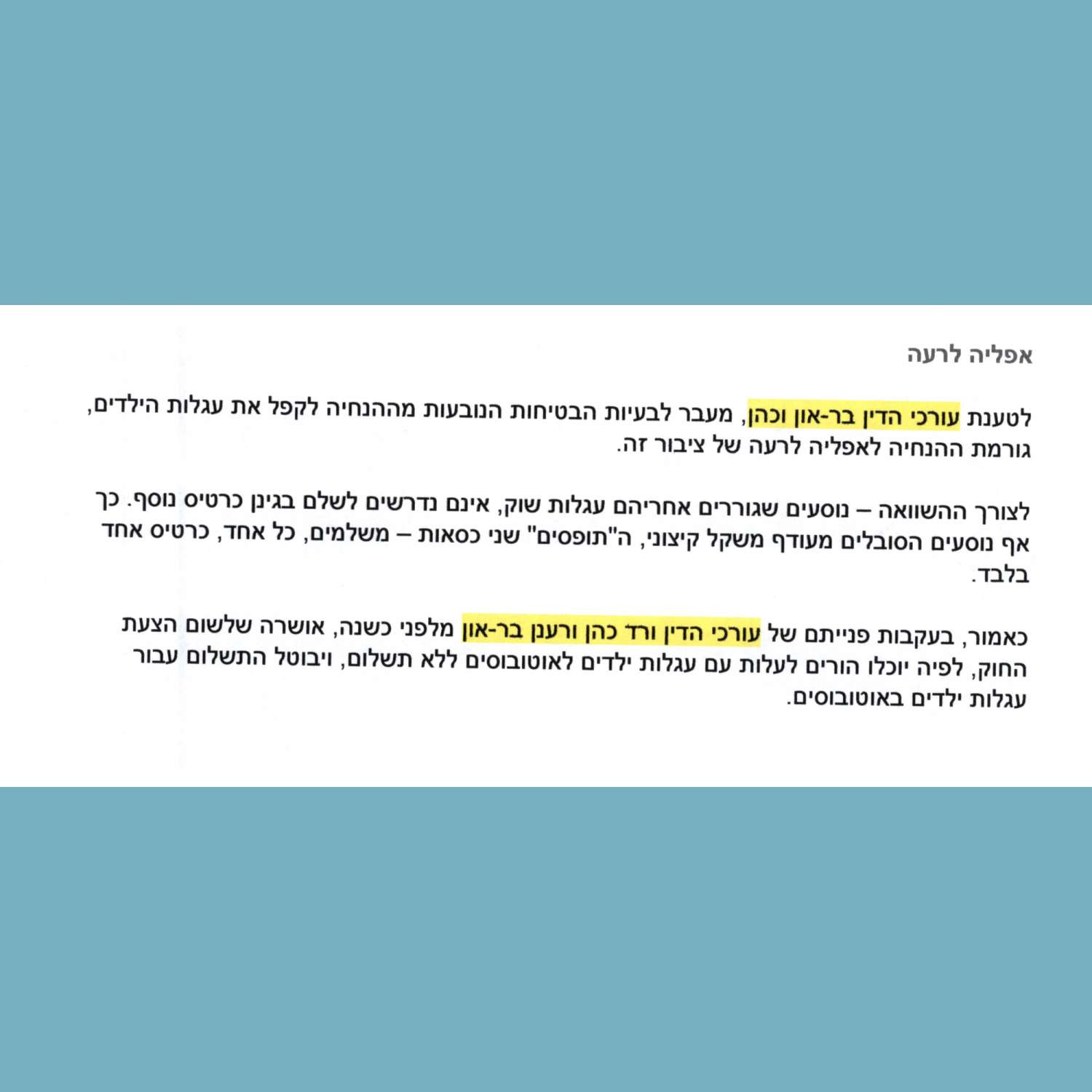 אפליה לרעה

לטענת עורכי הדין בר-און וכהן, מעבר לבעיות הבטיחות הנובעות מההנחיה לקפל את עגלות הילדים, גורמת ההנחיה לאפליה לרעה של ציבור זה.

לצורך ההשוואה – נוסעים שגוררים אחריהם עגלות שוק, אינם נדרשים לשלם בגינן כרטיס נוסף. כך אף נוסעים הסובלים מעודף משקל קיצוני, ה"תופסים" שני כסאות – משלמים, כל אחד, כרטיס אחד בלבד.

כאמור, בעקבות פנייתם של עורכי הדין ורד כהן ורענן בר-און מלפני כשנה, אושרה שלשום הצעת החוק, לפיה יוכלו הורים לעלות עם עגלות ילדים לאוטובוסים ללא תשלום, ויבוטל התשלום עבור עגלות ילדים באוטובוסים.